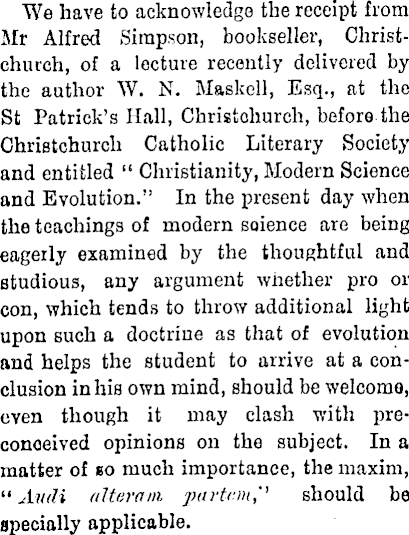 We have to acknowledge the receipt from Mr Alfred Simpson, bookseller, Christchurch, of a lecture recently delivered by the author W. N. Maskell, Esq., at the St Patrick's Hall, Christchurch, before the Christchurch Catholic Literary Society and entitled "Christianity, Modern Science and Evolution." In the present day when the teachings of modern science are being eagerly examined by the thoughtful and studious, any argument whether pro or con, which tends to throw additional light upon such a doctrine as that of evolution and helps the student to arrive at a conclusion in his own mind, should be welcome, even though it may clash with preconceived opinions on the subject. In a matter of so much importance, the maxim, "Audi alteram partem," should be specially applicable.